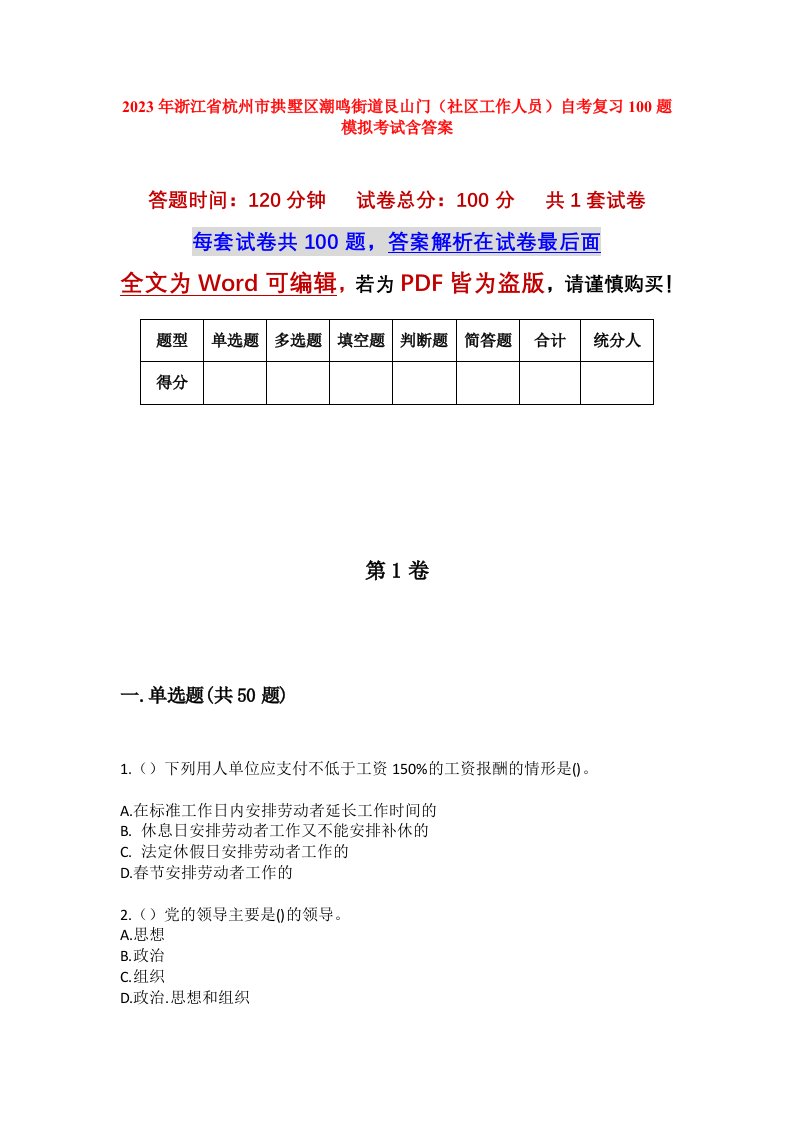 2023年浙江省杭州市拱墅区潮鸣街道艮山门（社区工作人员）自考复习100题模拟考试含答案

答题时间：120分钟　　试卷总分：100分　　共1套试卷

每套试卷共100题，答案解析在试卷最后面

全文为Word可编辑，若为PDF皆为盗版，请谨慎购买！

| 题型 | 单选题 | 多选题 | 填空题 | 判断题 | 简答题 | 合计 | 统分人 |
|---|---|---|---|---|---|---|---|
| 得分 | | | | | | | |

第1卷

一.单选题(共50题)

1.（）下列用人单位应支付不低于工资150%的工资报酬的情形是()。

A.在标准工作日内安排劳动者延长工作时间的
B. 休息日安排劳动者工作又不能安排补休的
C. 法定休假日安排劳动者工作的
D.春节安排劳动者工作的

2.（）党的领导主要是()的领导。
A.思想
B.政治
C.组织
D.政治.思想和组织